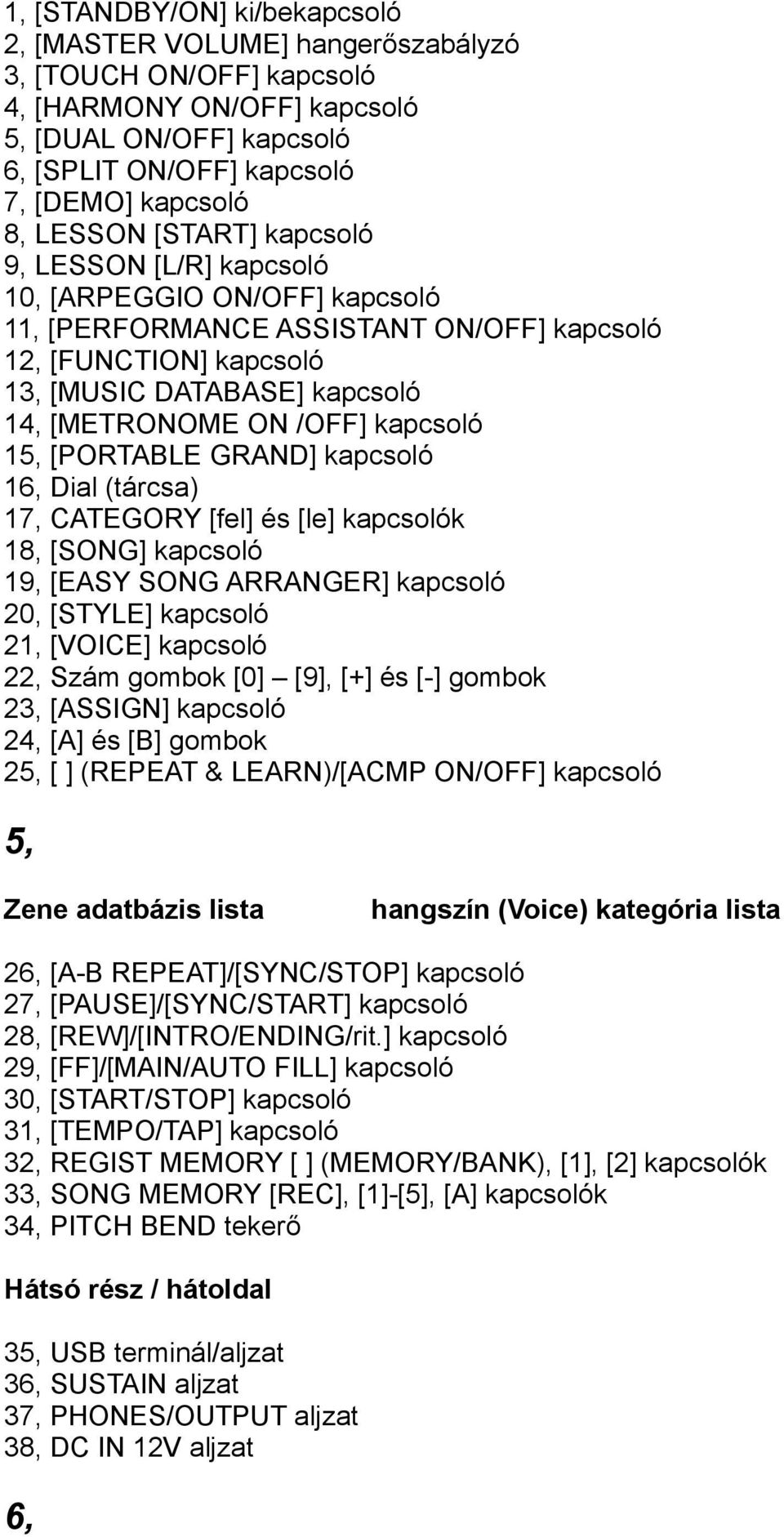 1, [STANDBY/ON] ki/bekapcsoló
2, [MASTER VOLUME] hangerőszabályzó
3, [TOUCH ON/OFF] kapcsoló
4, [HARMONY ON/OFF] kapcsoló
5, [DUAL ON/OFF] kapcsoló
6, [SPLIT ON/OFF] kapcsoló
7, [DEMO] kapcsoló
8, LESSON [START] kapcsoló
9, LESSON [L/R] kapcsoló
10, [ARPEGGIO ON/OFF] kapcsoló
11, [PERFORMANCE ASSISTANT ON/OFF] kapcsoló
12, [FUNCTION] kapcsoló
13, [MUSIC DATABASE] kapcsoló
14, [METRONOME ON /OFF] kapcsoló
15, [PORTABLE GRAND] kapcsoló
16, Dial (tárcsa)
17, CATEGORY [fel] és [le] kapcsolók
18, [SONG] kapcsoló
19, [EASY SONG ARRANGER] kapcsoló
20, [STYLE] kapcsoló
21, [VOICE] kapcsoló
22, Szám gombok [0] – [9], [+] és [-] gombok
23, [ASSIGN] kapcsoló
24, [A] és [B] gombok
25, [ ] (REPEAT & LEARN)/[ACMP ON/OFF] kapcsoló

5,

Zene adatbázis lista

hangszín (Voice) kategória lista

26, [A-B REPEAT]/[SYNC/STOP] kapcsoló
27, [PAUSE]/[SYNC/START] kapcsoló
28, [REW]/[INTRO/ENDING/rit.] kapcsoló
29, [FF]/[MAIN/AUTO FILL] kapcsoló
30, [START/STOP] kapcsoló
31, [TEMPO/TAP] kapcsoló
32, REGIST MEMORY [ ] (MEMORY/BANK), [1], [2] kapcsolók
33, SONG MEMORY [REC], [1]-[5], [A] kapcsolók
34, PITCH BEND tekerő

Hátsó rész / hátoldal

35, USB terminál/aljzat
36, SUSTAIN aljzat
37, PHONES/OUTPUT aljzat
38, DC IN 12V aljzat

6,